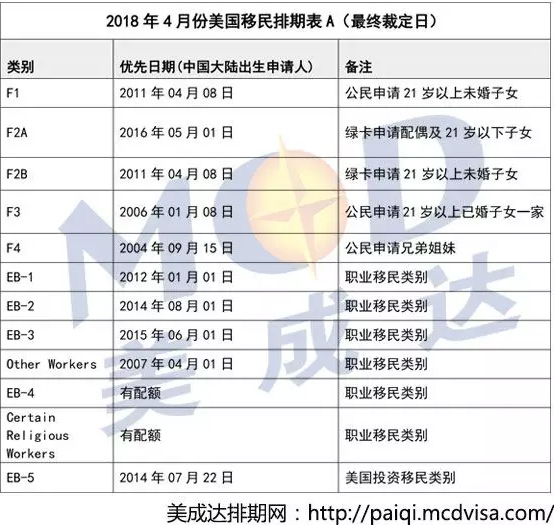 2018 年 4 月份美国移民排期表 A（最终裁定日）

| 类别 | 优先日期(中国大陆出生申请人) | 备注 |
|---|---|---|
| F1 | 2011 年 04 月 08 日 | 公民申请 21 岁以上未婚子女 |
| F2A | 2016 年 05 月 01 日 | 绿卡申请配偶及 21 岁以下子女 |
| F2B | 2011 年 04 月 08 日 | 绿卡申请 21 岁以上未婚子女 |
| F3 | 2006 年 01 月 08 日 | 公民申请 21 岁以上已婚子女一家 |
| F4 | 2004 年 09 月 15 日 | 公民申请兄弟姐妹 |
| EB-1 | 2012 年 01 月 01 日 | 职业移民类别 |
| EB-2 | 2014 年 08 月 01 日 | 职业移民类别 |
| EB-3 | 2015 年 06 月 01 日 | 职业移民类别 |
| Other Workers | 2007 年 04 月 01 日 | 职业移民类别 |
| EB-4 | 有配额 | 职业移民类别 |
| Certain Religious Workers | 有配额 | 职业移民类别 |
| EB-5 | 2014 年 07 月 22 日 | 美国投资移民类别 |

MCD 美成达

美成达排期网：http://paiqi.mcdvisa.com/